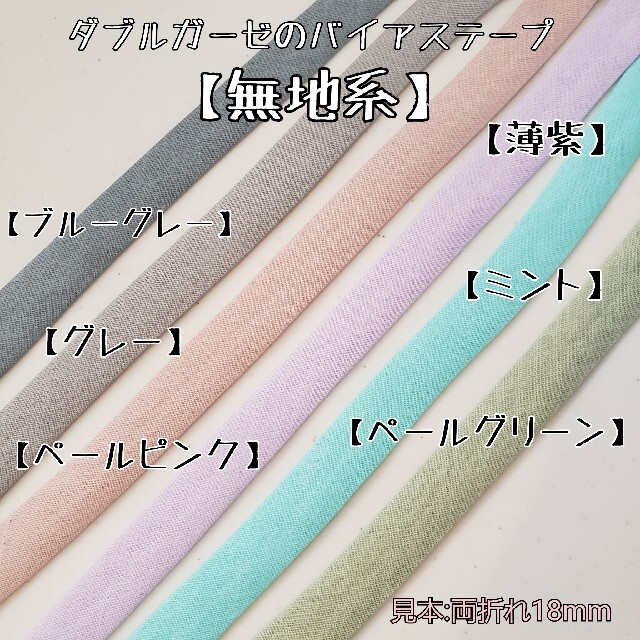 ダブルガーゼのバイアステープ
【無地系】

【薄紫】

【ブルーグレー】

【ミント】

【グレー】

【ペールグリーン】

【ペールピンク】

見本:両折れ18mm